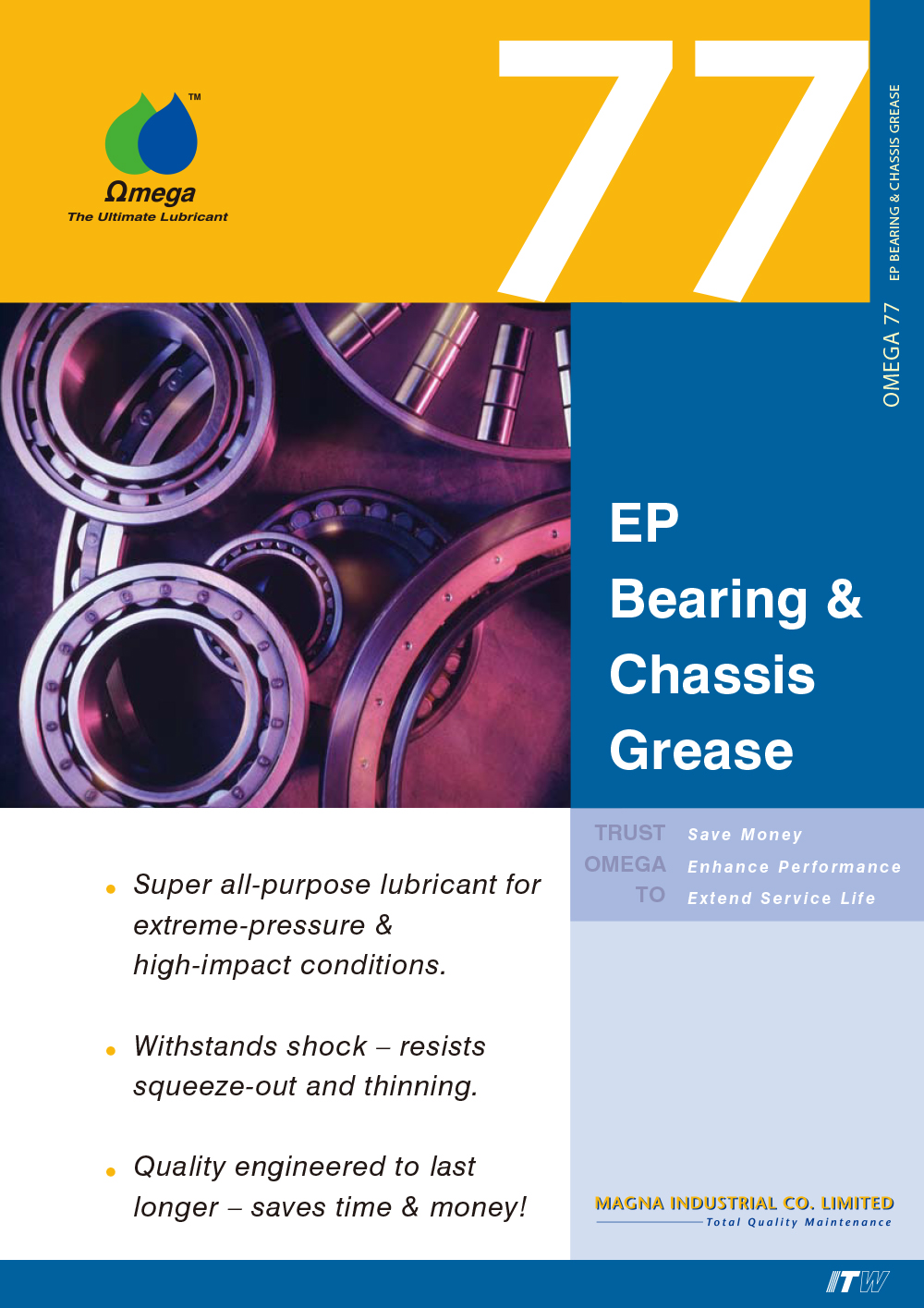 ™
Ωmega
The Ultimate Lubricant

77

OMEGA 77 EP BEARING & CHASSIS GREASE

EP
Bearing &
Chassis
Grease

TRUST
OMEGA
TO

Save Money
Enhance Performance
Extend Service Life

• Super all-purpose lubricant for extreme-pressure & high-impact conditions.

• Withstands shock – resists squeeze-out and thinning.

• Quality engineered to last longer – saves time & money!

MAGNA INDUSTRIAL CO. LIMITED
Total Quality Maintenance

ITW